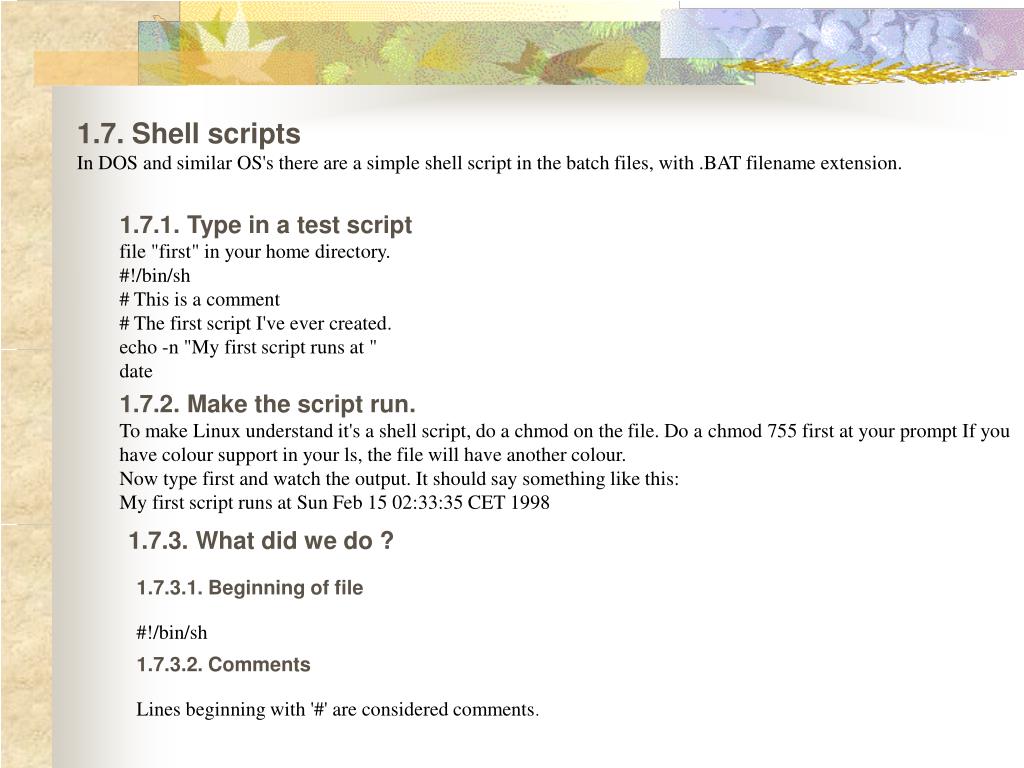 1.7. Shell scripts
In DOS and similar OS's there are a simple shell script in the batch files, with .BAT filename extension.

1.7.1. Type in a test script
file "first" in your home directory.
#!/bin/sh
# This is a comment
# The first script I've ever created.
echo -n "My first script runs at "
date

1.7.2. Make the script run.
To make Linux understand it's a shell script, do a chmod on the file. Do a chmod 755 first at your prompt If you have colour support in your ls, the file will have another colour.
Now type first and watch the output. It should say something like this:
My first script runs at Sun Feb 15 02:33:35 CET 1998

1.7.3. What did we do ?

1.7.3.1. Beginning of file

#!/bin/sh

1.7.3.2. Comments

Lines beginning with '#' are considered comments.